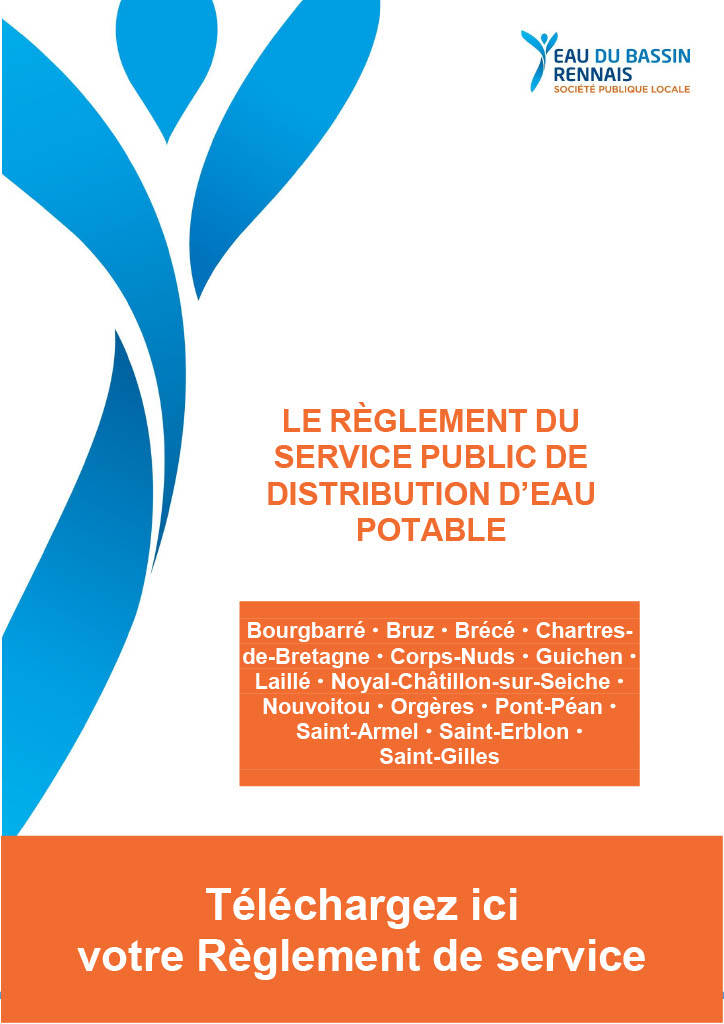 EAU DU BASSIN RENNAIS
SOCIÉTÉ PUBLIQUE LOCALE

LE RÈGLEMENT DU SERVICE PUBLIC DE DISTRIBUTION D'EAU POTABLE

Bourgbarré • Bruz • Brécé • Chartres-de-Bretagne • Corps-Nuds • Guichen • Laillé • Noyal-Châtillon-sur-Seiche • Nouvoitou • Orgères • Pont-Péan • Saint-Armel • Saint-Erblon • Saint-Gilles

Téléchargez ici votre Règlement de service